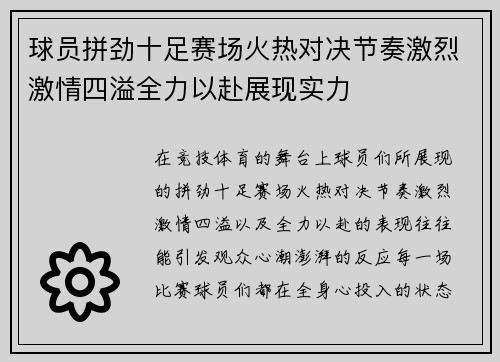 球员拼劲十足赛场火热对决节奏激烈激情四溢全力以赴展现实力

在竞技体育的舞台上球员们所展现的拼劲十足赛场火热对决节奏激烈激情四溢以及全力以赴的表现往往能引发观众心潮澎湃的反应每一场比赛球员们都在全身心投入的状态